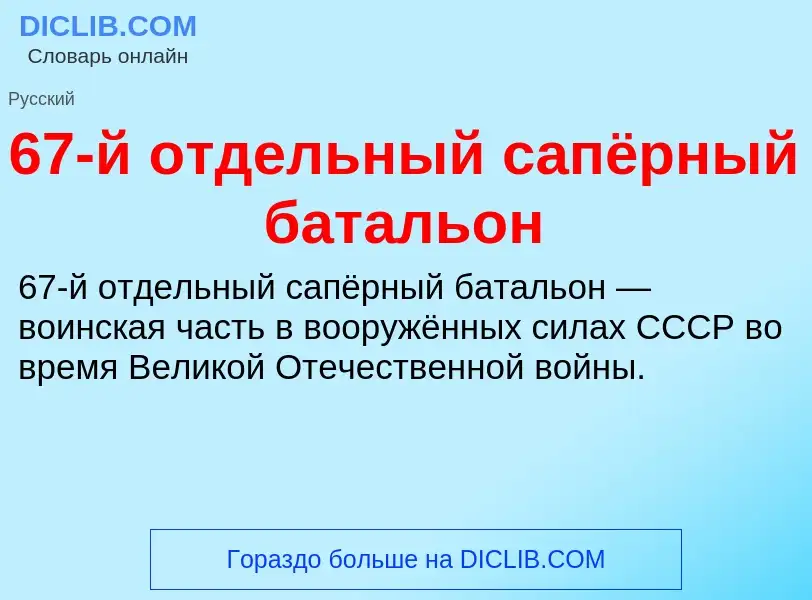 DICLIB.COM
Словарь онлайн

Русский

67-й отдельный сапёрный батальон

67-й отдельный сапёрный батальон — воинская часть в вооружённых силах СССР во время Великой Отечественной войны.

Гораздо больше на DICLIB.COM